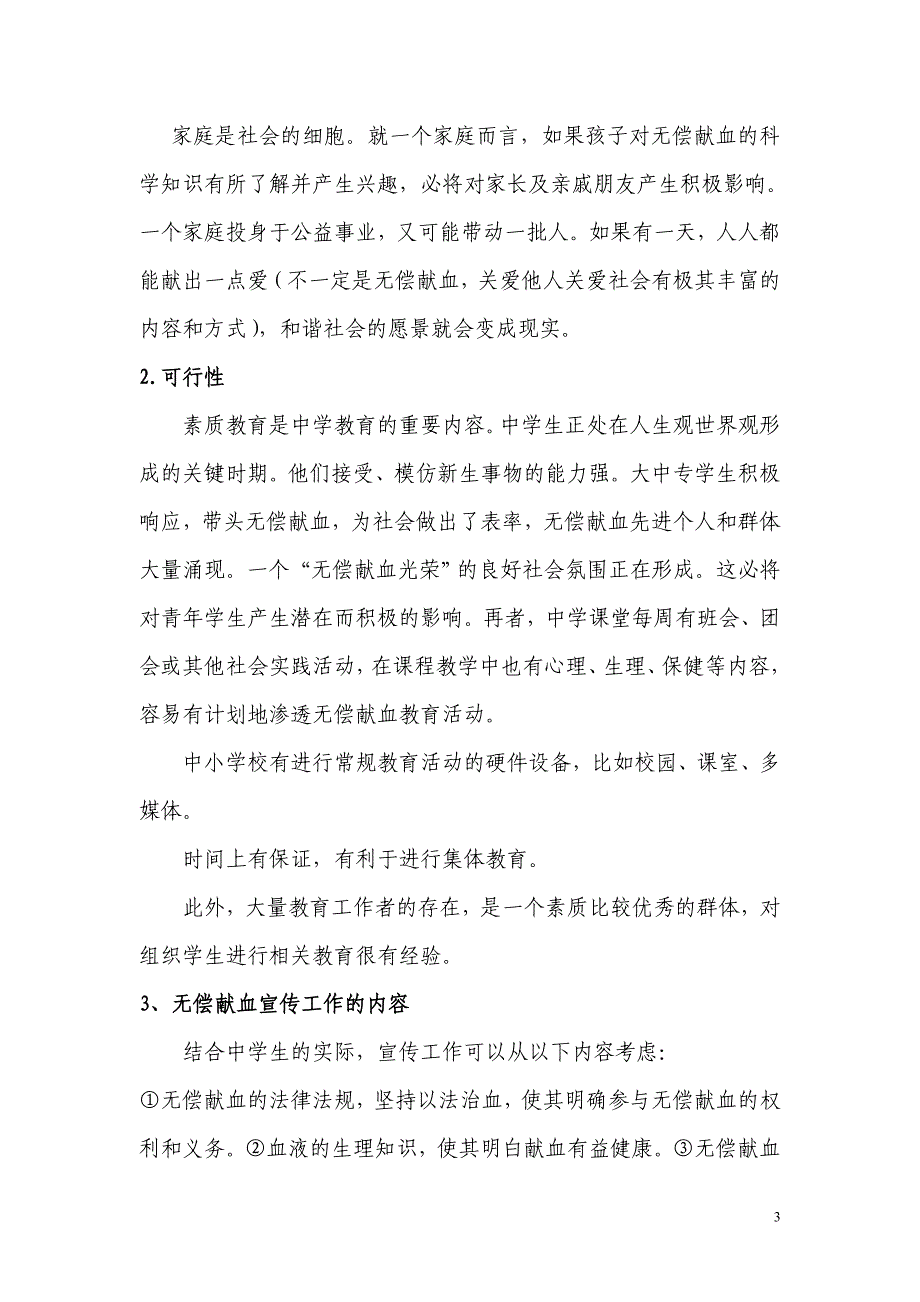 家庭是社会的细胞。就一个家庭而言，如果孩子对无偿献血的科学知识有所了解并产生兴趣，必将对家长及亲戚朋友产生积极影响。一个家庭投身于公益事业，又可能带动一批人。如果有一天，人人都能献出一点爱（不一定是无偿献血，关爱他人关爱社会有极其丰富的内容和方式），和谐社会的愿景就会变成现实。

2.可行性

素质教育是中学教育的重要内容。中学生正处在人生观世界观形成的关键时期。他们接受、模仿新生事物的能力强。大中专学生积极响应，带头无偿献血，为社会做出了表率，无偿献血先进个人和群体大量涌现。一个“无偿献血光荣”的良好社会氛围正在形成。这必将对青年学生产生潜在而积极的影响。再者，中学课堂每周有班会、团会或其他社会实践活动，在课程教学中也有心理、生理、保健等内容，容易有计划地渗透无偿献血教育活动。

中小学校有进行常规教育活动的硬件设备，比如校园、课室、多媒体。

时间上有保证，有利于进行集体教育。

此外，大量教育工作者的存在，是一个素质比较优秀的群体，对组织学生进行相关教育很有经验。

3、无偿献血宣传工作的内容

结合中学生的实际，宣传工作可以从以下内容考虑：
①无偿献血的法律法规，坚持以法治血，使其明确参与无偿献血的权利和义务。②血液的生理知识，使其明白献血有益健康。③无偿献血

3